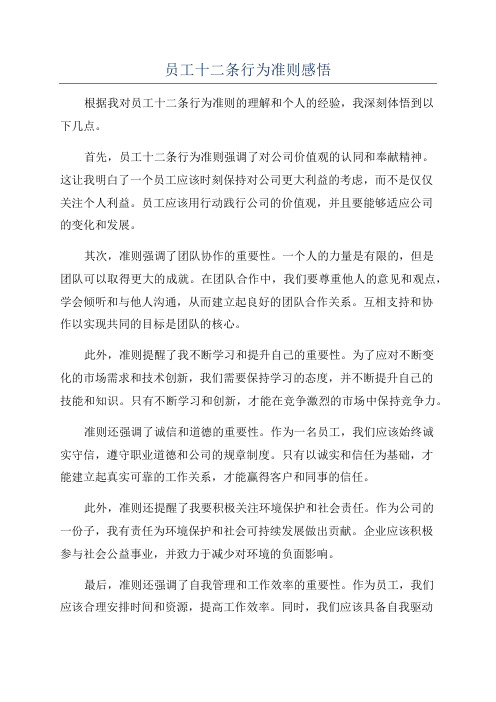 员工十二条行为准则感悟

根据我对员工十二条行为准则的理解和个人的经验，我深刻体悟到以下几点。

首先，员工十二条行为准则强调了对公司价值观的认同和奉献精神。这让我明白了一个员工应该时刻保持对公司更大利益的考虑，而不是仅仅关注个人利益。员工应该用行动践行公司的价值观，并且要能够适应公司的变化和发展。

其次，准则强调了团队协作的重要性。一个人的力量是有限的，但是团队可以取得更大的成就。在团队合作中，我们要尊重他人的意见和观点，学会倾听和与他人沟通，从而建立起良好的团队合作关系。互相支持和协作以实现共同的目标是团队的核心。

此外，准则提醒了我不断学习和提升自己的重要性。为了应对不断变化的市场需求和技术创新，我们需要保持学习的态度，并不断提升自己的技能和知识。只有不断学习和创新，才能在竞争激烈的市场中保持竞争力。

准则还强调了诚信和道德的重要性。作为一名员工，我们应该始终诚实守信，遵守职业道德和公司的规章制度。只有以诚实和信任为基础，才能建立起真实可靠的工作关系，才能赢得客户和同事的信任。

此外，准则还提醒了我要积极关注环境保护和社会责任。作为公司的一份子，我有责任为环境保护和社会可持续发展做出贡献。企业应该积极参与社会公益事业，并致力于减少对环境的负面影响。

最后，准则还强调了自我管理和工作效率的重要性。作为员工，我们应该合理安排时间和资源，提高工作效率。同时，我们应该具备自我驱动